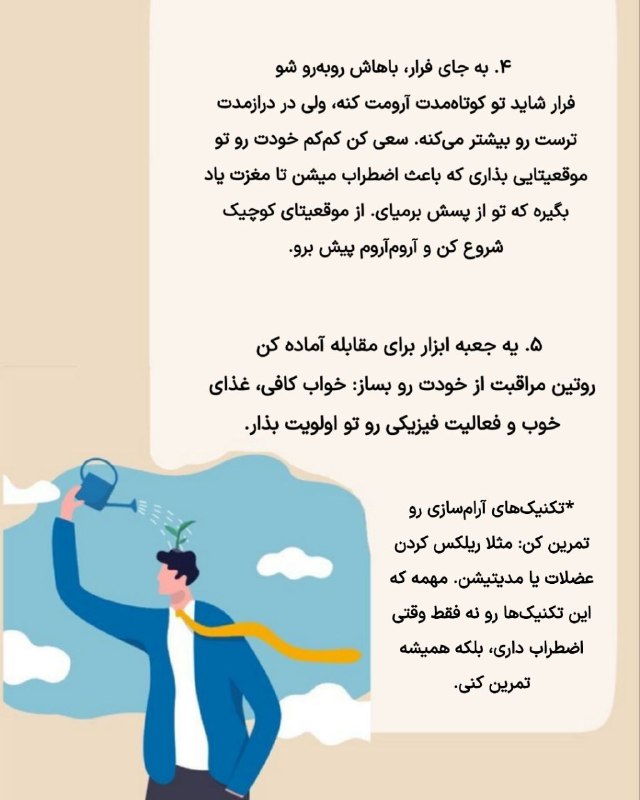 ۴. به جای فرار، باهاش روبه‌رو شو
فرار شاید تو کوتاه‌مدت آرومت کنه، ولی در درازمدت ترست رو بیشتر می‌کنه. سعی کن کم‌کم خودت رو تو موقعیتایی بذاری که باعث اضطراب میشن تا مغزت یاد بگیره که تو از پسش برمیای. از موقعیتای کوچیک شروع کن و آروم‌آروم پیش برو.

۵. یه جعبه ابزار برای مقابله آماده کن
روتین مراقبت از خودت رو بساز: خواب کافی، غذای خوب و فعالیت فیزیکی رو تو اولویت بذار.

*تکنیک‌های آرام‌سازی رو تمرین کن: مثلا ریلکس کردن عضلات یا مدیتیشن. مهمه که این تکنیک‌ها رو نه فقط وقتی اضطراب داری، بلکه همیشه تمرین کنی.